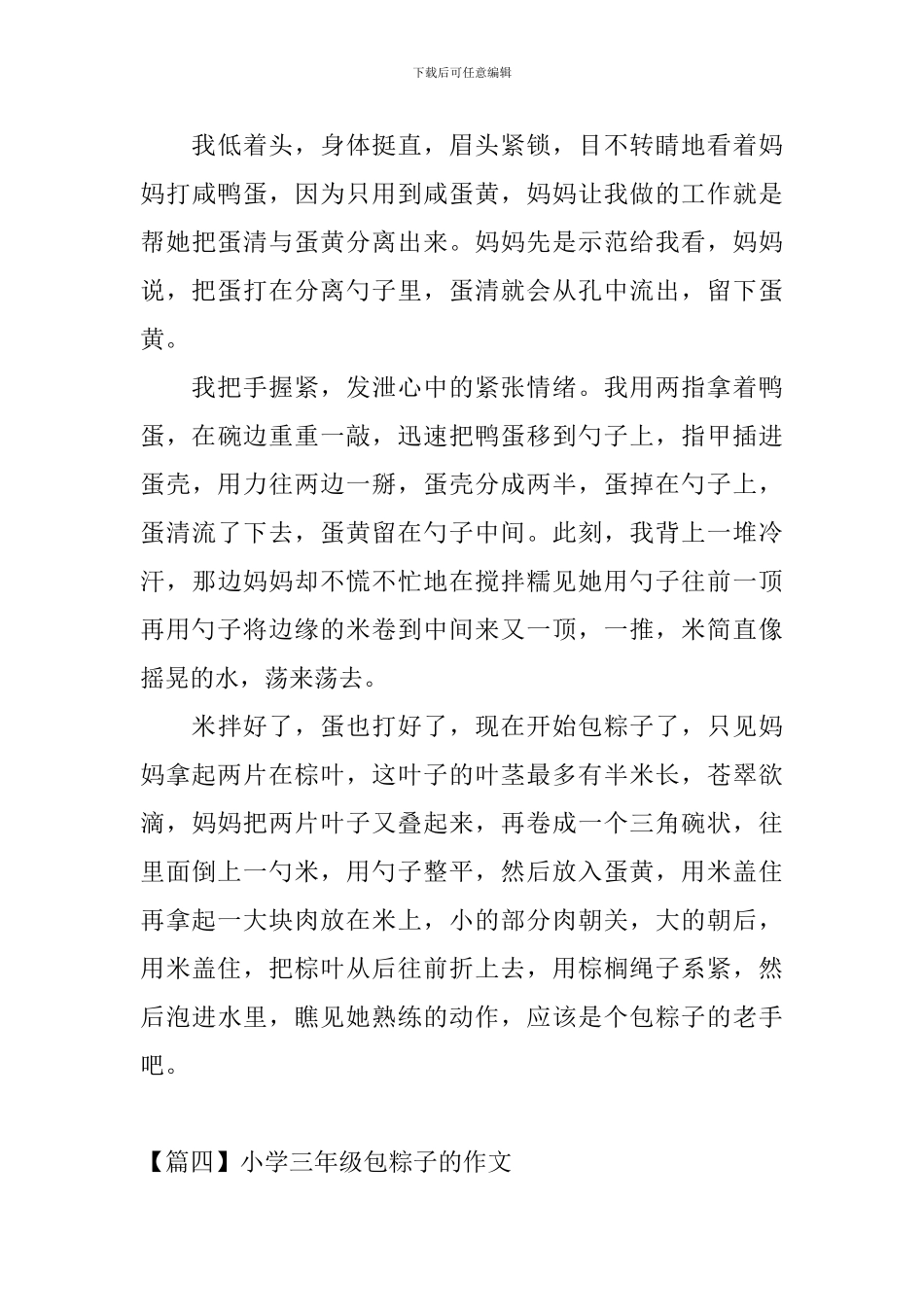 下载后可任意编辑

我低着头，身体挺直，眉头紧锁，目不转睛地看着妈妈打咸鸭蛋，因为只用到咸蛋黄，妈妈让我做的工作就是帮她把蛋清与蛋黄分离出来。妈妈先是示范给我看，妈妈说，把蛋打在分离勺子里，蛋清就会从孔中流出，留下蛋黄。

我把手握紧，发泄心中的紧张情绪。我用两指拿着鸭蛋，在碗边重重一敲，迅速把鸭蛋移到勺子上，指甲插进蛋壳，用力往两边一掰，蛋壳分成两半，蛋掉在勺子上，蛋清流了下去，蛋黄留在勺子中间。此刻，我背上一堆冷汗，那边妈妈却不慌不忙地在搅拌糯见她用勺子往前一顶再用勺子将边缘的米卷到中间来又一顶，一推，米简直像摇晃的水，荡来荡去。

米拌好了，蛋也打好了，现在开始包粽子了，只见妈妈拿起两片在棕叶，这叶子的叶茎最多有半米长，苍翠欲滴，妈妈把两片叶子又叠起来，再卷成一个三角碗状，往里面倒上一勺米，用勺子整平，然后放入蛋黄，用米盖住再拿起一大块肉放在米上，小的部分肉朝关，大的朝后，用米盖住，把棕叶从后往前折上去，用棕榈绳子系紧，然后泡进水里，瞧见她熟练的动作，应该是个包粽子的老手吧。

【篇四】小学三年级包粽子的作文